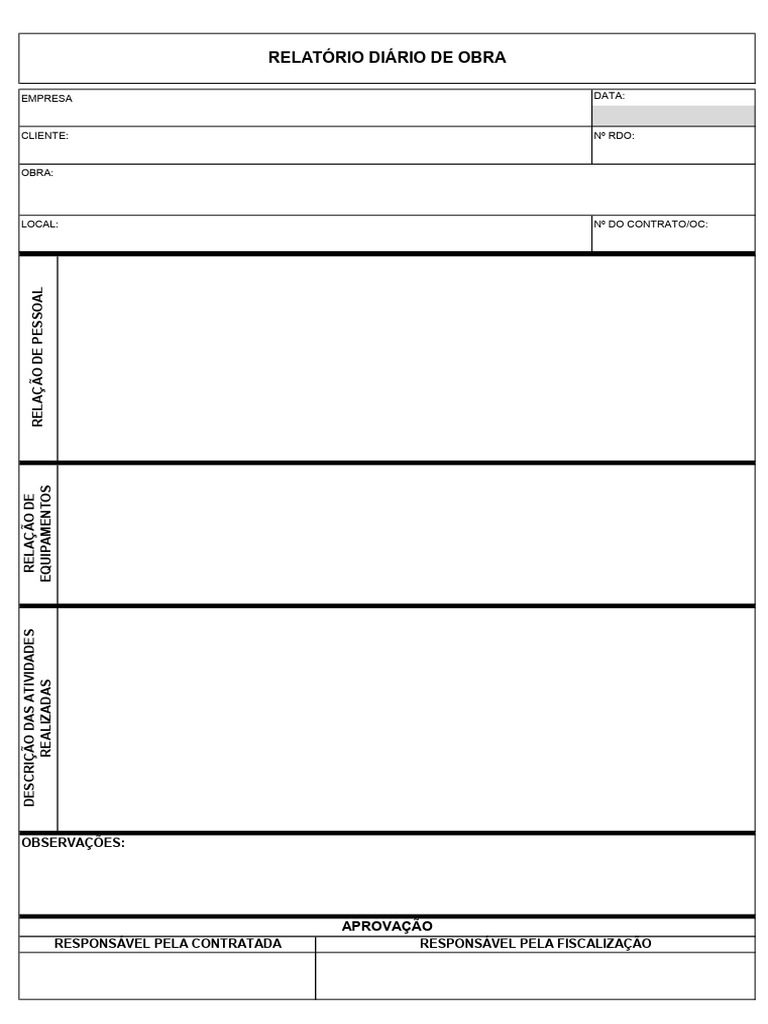 RELATÓRIO DIÁRIO DE OBRA

EMPRESA

DATA:

CLIENTE:

Nº RDO:

OBRA:

LOCAL:

Nº DO CONTRATO/OC:

RELAÇÃO DE PESSOAL

RELAÇÃO DE EQUIPAMENTOS

DESCRIÇÃO DAS ATIVIDADES REALIZADAS

OBSERVAÇÕES:

APROVAÇÃO

RESPONSÁVEL PELA CONTRATADA

RESPONSÁVEL PELA FISCALIZAÇÃO